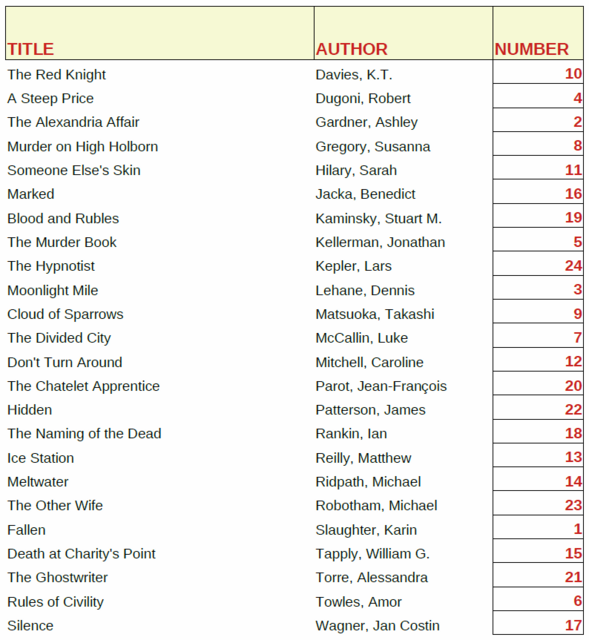 | TITLE | AUTHOR | NUMBER |
|---|---|---|
| The Red Knight | Davies, K.T. | 10 |
| A Steep Price | Dugoni, Robert | 4 |
| The Alexandria Affair | Gardner, Ashley | 2 |
| Murder on High Holborn | Gregory, Susanna | 8 |
| Someone Else's Skin | Hilary, Sarah | 11 |
| Marked | Jacka, Benedict | 16 |
| Blood and Rubles | Kaminsky, Stuart M. | 19 |
| The Murder Book | Kellerman, Jonathan | 5 |
| The Hypnotist | Kepler, Lars | 24 |
| Moonlight Mile | Lehane, Dennis | 3 |
| Cloud of Sparrows | Matsuoka, Takashi | 9 |
| The Divided City | McCallin, Luke | 7 |
| Don't Turn Around | Mitchell, Caroline | 12 |
| The Chatelet Apprentice | Parot, Jean-François | 20 |
| Hidden | Patterson, James | 22 |
| The Naming of the Dead | Rankin, Ian | 18 |
| Ice Station | Reilly, Matthew | 13 |
| Meltwater | Ridpath, Michael | 14 |
| The Other Wife | Robotham, Michael | 23 |
| Fallen | Slaughter, Karin | 1 |
| Death at Charity's Point | Tapply, William G. | 15 |
| The Ghostwriter | Torre, Alessandra | 21 |
| Rules of Civility | Towles, Amor | 6 |
| Silence | Wagner, Jan Costin | 17 |